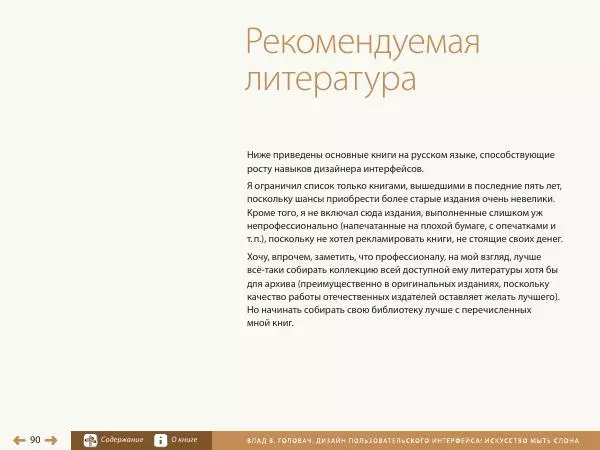 Рекомендуемая литература

Ниже приведены основные книги на русском языке, способствующие росту навыков дизайнера интерфейсов.

Я ограничил список только книгами, вышедшими в последние пять лет, поскольку шансы приобрести более старые издания очень невелики. Кроме того, я не включал сюда издания, выполненные слишком уж непрофессионально (напечатанные на плохой бумаге, с опечатками и т. п.), поскольку не хотел рекламировать книги, не стоящие своих денег.

Хочу, впрочем, заметить, что профессионалу, на мой взгляд, лучше всё-таки собирать коллекцию всей доступной ему литературы хотя бы для архива (преимущественно в оригинальных изданиях, поскольку качество работы отечественных издателей оставляет желать лучшего). Но начинать собирать свою библиотеку лучше с перечисленных мной книг.

90 Содержание О книге ВЛАД В. ГОЛОВАЧ. ДИЗАЙН ПОЛЬЗОВАТЕЛЬСКОГО ИНТЕРФЕЙСА: ИСКУССТВО МЫТЬ СЛОНА